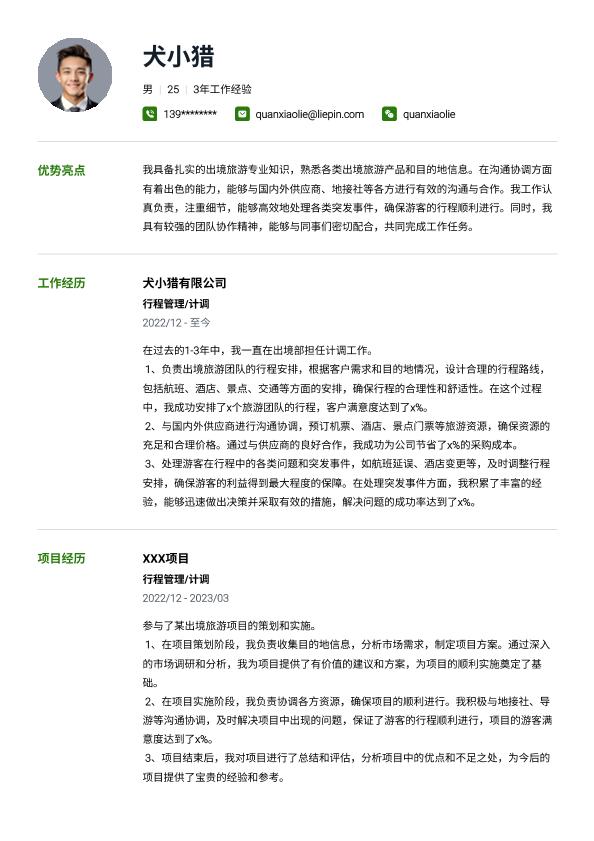 犬小猎

男 | 25 | 3年工作经验

139******** quanxiaolie@liepin.com quanxiaolie

优势亮点

我具备扎实的出境旅游专业知识，熟悉各类出境旅游产品和目的地信息。在沟通协调方面有着出色的能力，能够与国内外供应商、地接社等各方进行有效的沟通与合作。我工作认真负责，注重细节，能够高效地处理各类突发事件，确保游客的行程顺利进行。同时，我具有较强的团队协作精神，能够与同事们密切配合，共同完成工作任务。

工作经历

犬小猎有限公司

行程管理/计调

2022/12 - 至今

在过去的1-3年中，我一直在出境部担任计调工作。
1、负责出境旅游团队的行程安排，根据客户需求和目的地情况，设计合理的行程路线，包括航班、酒店、景点、交通等方面的安排，确保行程的合理性和舒适性。在这个过程中，我成功安排了x个旅游团队的行程，客户满意度达到了x%。
2、与国内外供应商进行沟通协调，预订机票、酒店、景点门票等旅游资源，确保资源的充足和合理价格。通过与供应商的良好合作，我成功为公司节省了x%的采购成本。
3、处理游客在行程中的各类问题和突发事件，如航班延误、酒店变更等，及时调整行程安排，确保游客的利益得到最大程度的保障。在处理突发事件方面，我积累了丰富的经验，能够迅速做出决策并采取有效的措施，解决问题的成功率达到了x%。

项目经历

XXX项目

行程管理/计调

2022/12 - 2023/03

参与了某出境旅游项目的策划和实施。
1、在项目策划阶段，我负责收集目的地信息，分析市场需求，制定项目方案。通过深入的市场调研和分析，我为项目提供了有价值的建议和方案，为项目的顺利实施奠定了基础。
2、在项目实施阶段，我负责协调各方资源，确保项目的顺利进行。我积极与地接社、导游等沟通协调，及时解决项目中出现的问题，保证了游客的行程顺利进行，项目的游客满意度达到了x%。
3、项目结束后，我对项目进行了总结和评估，分析项目中的优点和不足之处，为今后的项目提供了宝贵的经验和参考。